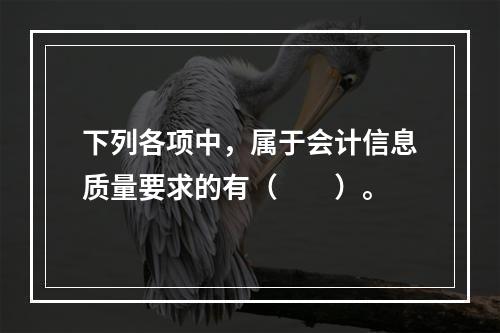 下列各项中，属于会计信息质量要求的有（　　）。